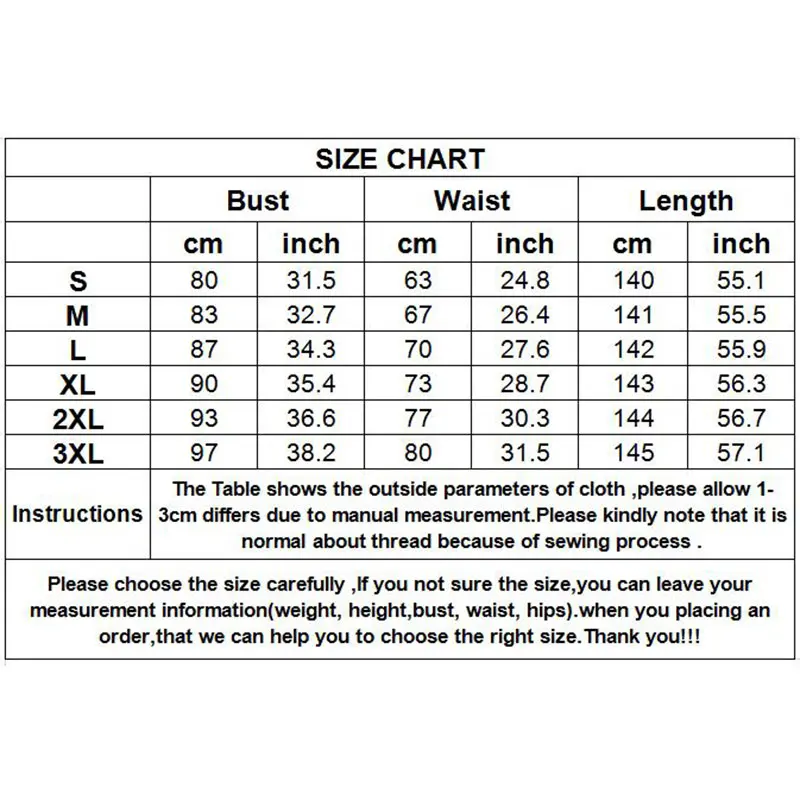 SIZE CHART

| | Bust | | Waist | | Length | |
|---|---|---|---|---|---|---|
| | cm | inch | cm | inch | cm | inch |
| S | 80 | 31.5 | 63 | 24.8 | 140 | 55.1 |
| M | 83 | 32.7 | 67 | 26.4 | 141 | 55.5 |
| L | 87 | 34.3 | 70 | 27.6 | 142 | 55.9 |
| XL | 90 | 35.4 | 73 | 28.7 | 143 | 56.3 |
| 2XL | 93 | 36.6 | 77 | 30.3 | 144 | 56.7 |
| 3XL | 97 | 38.2 | 80 | 31.5 | 145 | 57.1 |
| Instructions | The Table shows the outside parameters of cloth ,please allow 1-3cm differs due to manual measurement.Please kindly note that it is normal about thread because of sewing process . | | | | | |

Please choose the size carefully ,If you not sure the size,you can leave your measurement information(weight, height,bust, waist, hips).when you placing an order,that we can help you to choose the right size.Thank you!!!